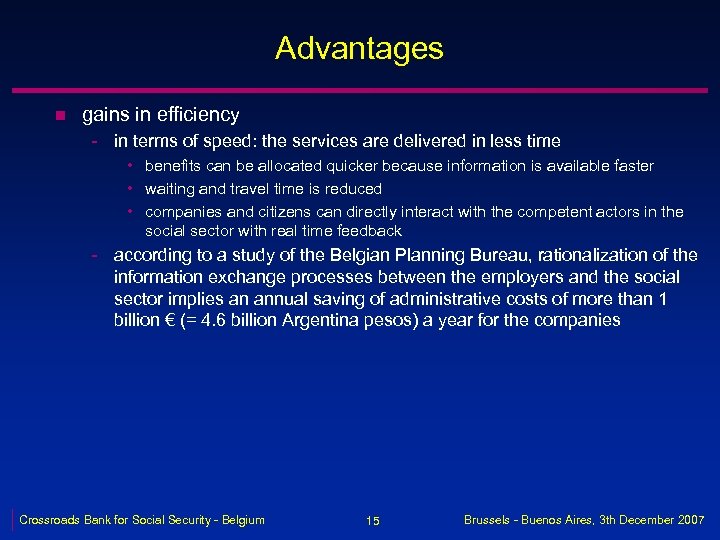 Advantages

gains in efficiency

- in terms of speed: the services are delivered in less time

• benefits can be allocated quicker because information is available faster

• waiting and travel time is reduced

• companies and citizens can directly interact with the competent actors in the social sector with real time feedback

- according to a study of the Belgian Planning Bureau, rationalization of the information exchange processes between the employers and the social sector implies an annual saving of administrative costs of more than 1 billion € (= 4.6 billion Argentina pesos) a year for the companies

Crossroads Bank for Social Security - Belgium

15

Brussels - Buenos Aires, 3th December 2007